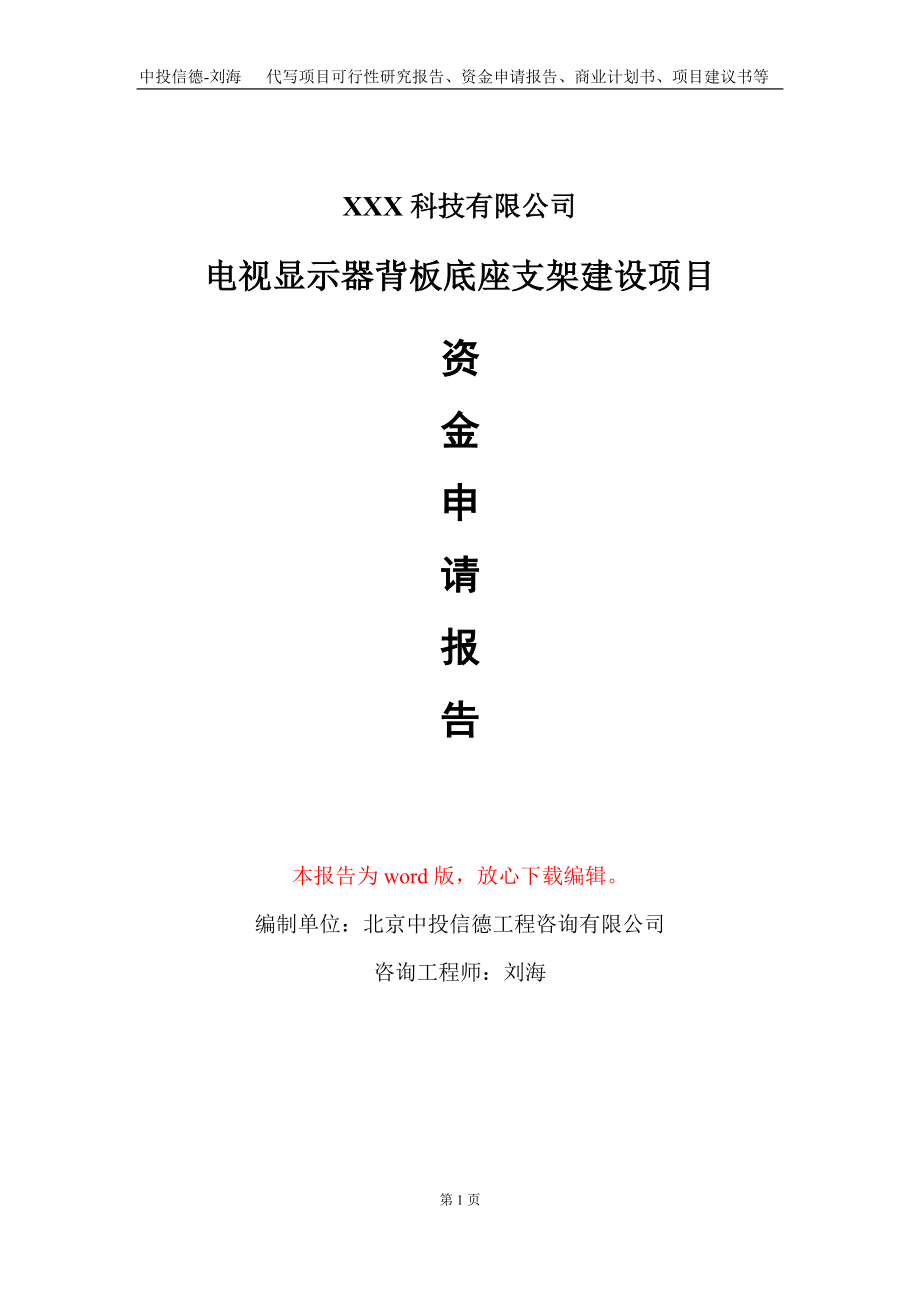 中投信德-刘海　代写项目可行性研究报告、资金申请报告、商业计划书、项目建议书等

XXX 科技有限公司

电视显示器背板底座支架建设项目

资

金

申

请

报

告

本报告为 word 版，放心下载编辑。

编制单位：北京中投信德工程咨询有限公司

咨询工程师：刘海

第 1 页